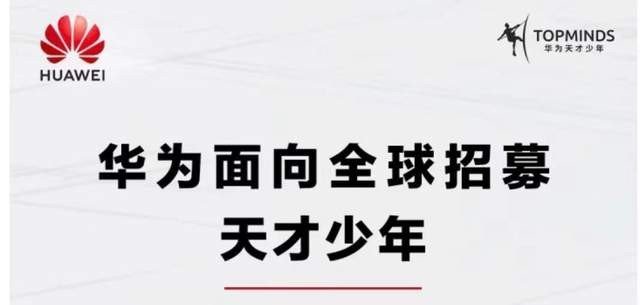 HUAWEI

TOPMINDS
华为天才少年

华为面向全球招募
天才少年